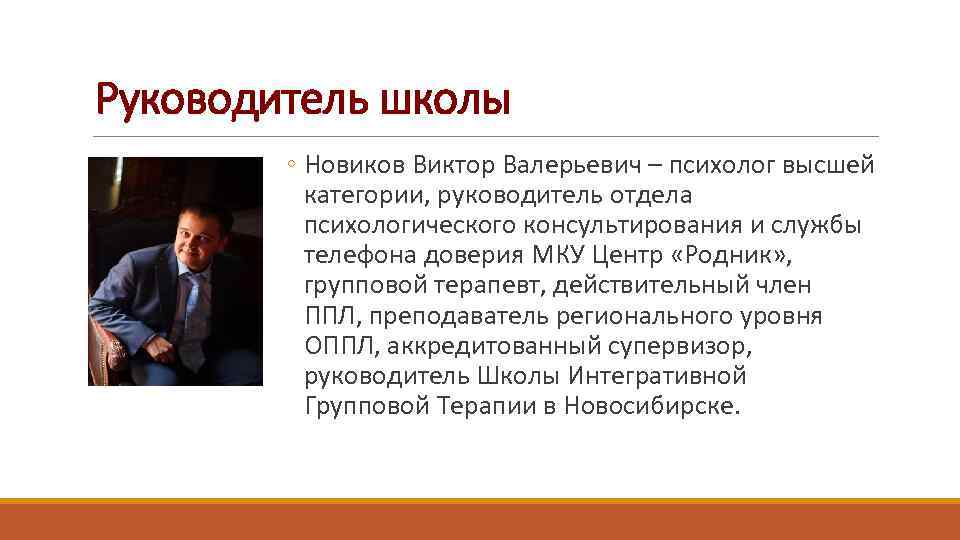 Руководитель школы

◦ Новиков Виктор Валерьевич – психолог высшей категории, руководитель отдела психологического консультирования и службы телефона доверия МКУ Центр «Родник», групповой терапевт, действительный член ППЛ, преподаватель регионального уровня ОППЛ, аккредитованный супервизор, руководитель Школы Интегративной Групповой Терапии в Новосибирске.